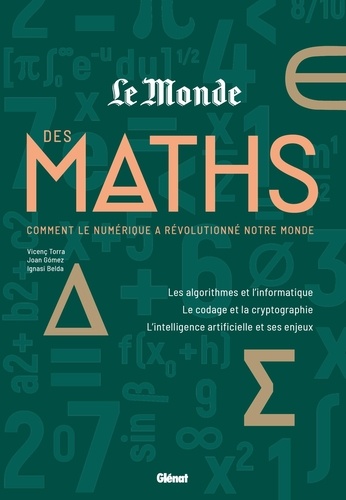 Le Monde

DES MATHS

COMMENT LE NUMÉRIQUE A RÉVOLUTIONNÉ NOTRE MONDE

Vicenç Torra
Joan Gómez
Ignasi Belda

Les algorithmes et l'informatique
Le codage et la cryptographie
L'intelligence artificielle et ses enjeux

Glénat